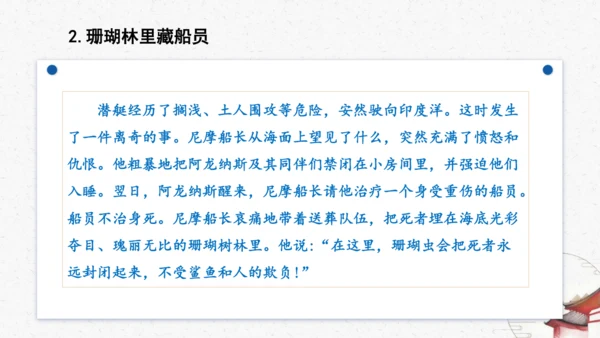 2. 珊瑚林里藏船员

潜艇经历了搁浅、土人围攻等危险，安然驶向印度洋。这时发生了一件离奇的事。尼摩船长从海面上望见了什么，突然充满了愤怒和仇恨。他粗暴地把阿龙纳斯及其同伴们禁闭在小房间里，并强迫他们入睡。翌日，阿龙纳斯醒来，尼摩船长请他治疗一个身受重伤的船员。船员不治身死。尼摩船长哀痛地带着送葬队伍，把死者埋在海底光彩夺目、瑰丽无比的珊瑚树林里。他说：“在这里，珊瑚虫会把死者永远封闭起来，不受鲨鱼和人的欺负！”